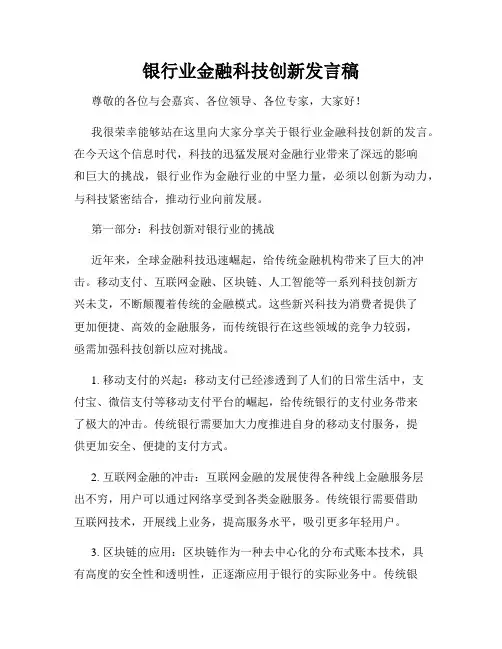 银行业金融科技创新发言稿

尊敬的各位与会嘉宾、各位领导、各位专家，大家好！

我很荣幸能够站在这里向大家分享关于银行业金融科技创新的发言。在今天这个信息时代，科技的迅猛发展对金融行业带来了深远的影响和巨大的挑战，银行业作为金融行业的中坚力量，必须以创新为动力，与科技紧密结合，推动行业向前发展。

第一部分：科技创新对银行业的挑战

近年来，全球金融科技迅速崛起，给传统金融机构带来了巨大的冲击。移动支付、互联网金融、区块链、人工智能等一系列科技创新方兴未艾，不断颠覆着传统的金融模式。这些新兴科技为消费者提供了更加便捷、高效的金融服务，而传统银行在这些领域的竞争力较弱，亟需加强科技创新以应对挑战。

1. 移动支付的兴起：移动支付已经渗透到了人们的日常生活中，支付宝、微信支付等移动支付平台的崛起，给传统银行的支付业务带来了极大的冲击。传统银行需要加大力度推进自身的移动支付服务，提供更加安全、便捷的支付方式。

2. 互联网金融的冲击：互联网金融的发展使得各种线上金融服务层出不穷，用户可以通过网络享受到各类金融服务。传统银行需要借助互联网技术，开展线上业务，提高服务水平，吸引更多年轻用户。

3. 区块链的应用：区块链作为一种去中心化的分布式账本技术，具有高度的安全性和透明性，正逐渐应用于银行的实际业务中。传统银